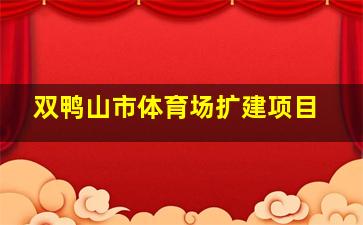 双鸭山市体育场扩建项目